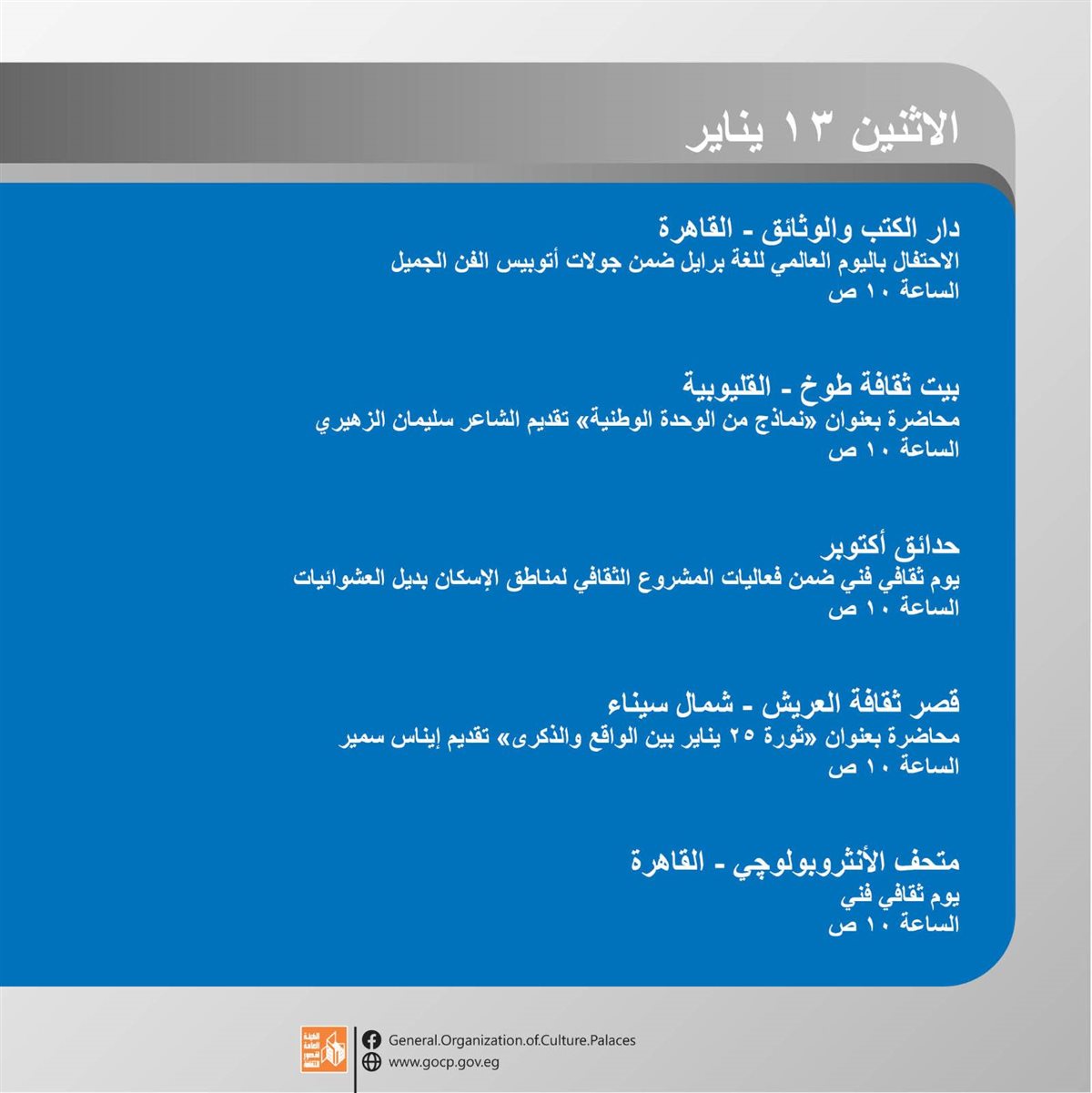 الاثنين ١٣ يناير

دار الكتب والوثائق - القاهرة
الاحتفال باليوم العالمي للغة برايل ضمن جولات أتوبيس الفن الجميل
الساعة ١٠ ص

بيت ثقافة طوخ - القليوبية
محاضرة بعنوان «نماذج من الوحدة الوطنية» تقديم الشاعر سليمان الزهيري
الساعة ١٠ ص

حدائق أكتوبر
يوم ثقافي فني ضمن فعاليات المشروع الثقافي لمناطق الإسكان بديل العشوائيات
الساعة ١٠ ص

قصر ثقافة العريش - شمال سيناء
محاضرة بعنوان «ثورة ٢٥ يناير بين الواقع والذكرى» تقديم إيناس سمير
الساعة ١٠ ص

متحف الأنثروبولوچي - القاهرة
يوم ثقافي فني
الساعة ١٠ ص

الهيئة العامة لقصور الثقافة
General.Organization.of.Culture.Palaces
www.gocp.gov.eg